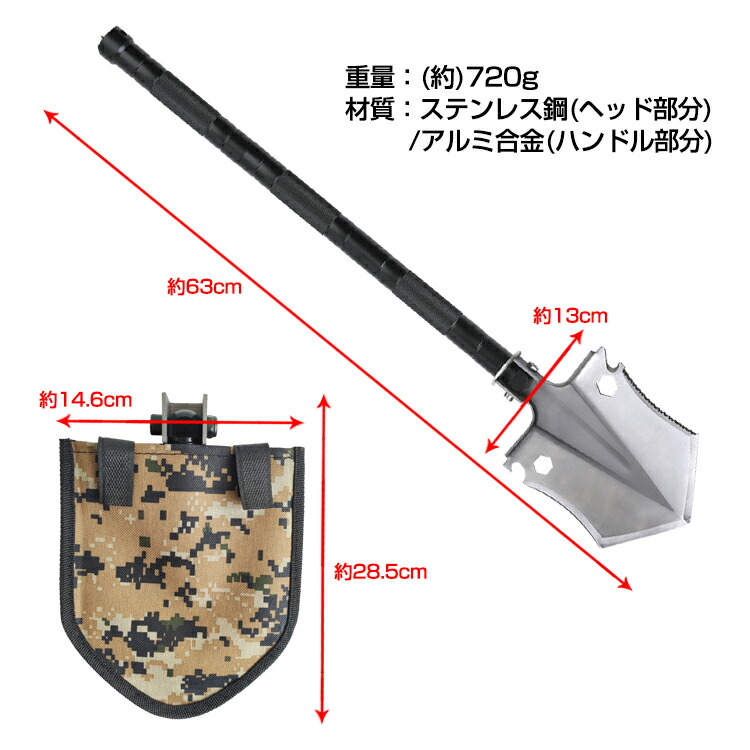 重量：(約)720g
材質：ステンレス鋼(ヘッド部分)
/アルミ合金(ハンドル部分)

約63cm

約13cm

約14.6cm

約28.5cm